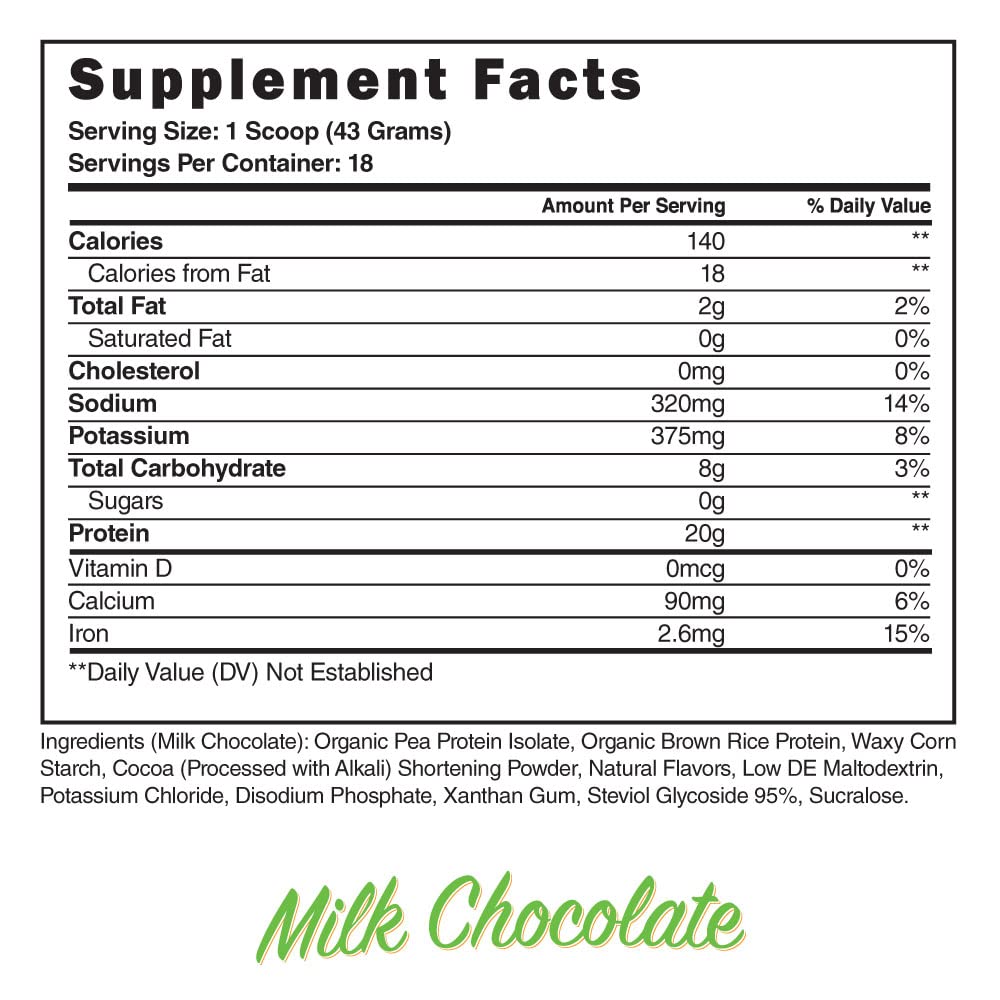 Supplement Facts
Serving Size: 1 Scoop (43 Grams)
Servings Per Container: 18

| | Amount Per Serving | % Daily Value |
|---|---|---|
| Calories | 140 | ** |
| Calories from Fat | 18 | ** |
| Total Fat | 2g | 2% |
| Saturated Fat | 0g | 0% |
| Cholesterol | 0mg | 0% |
| Sodium | 320mg | 14% |
| Potassium | 375mg | 8% |
| Total Carbohydrate | 8g | 3% |
| Sugars | 0g | ** |
| Protein | 20g | ** |
| Vitamin D | 0mcg | 0% |
| Calcium | 90mg | 6% |
| Iron | 2.6mg | 15% |

**Daily Value (DV) Not Established

Ingredients (Milk Chocolate): Organic Pea Protein Isolate, Organic Brown Rice Protein, Waxy Corn Starch, Cocoa (Processed with Alkali) Shortening Powder, Natural Flavors, Low DE Maltodextrin, Potassium Chloride, Disodium Phosphate, Xanthan Gum, Steviol Glycoside 95%, Sucralose.

Milk Chocolate